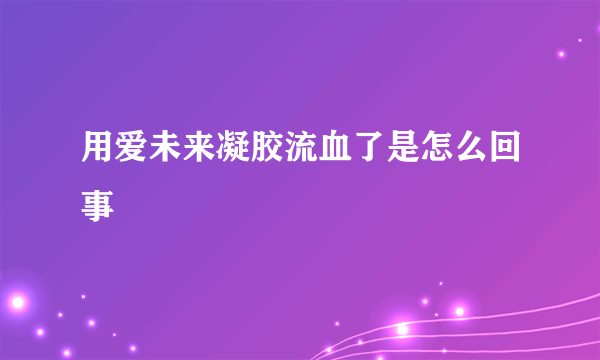 用爱未来凝胶流血了是怎么回事